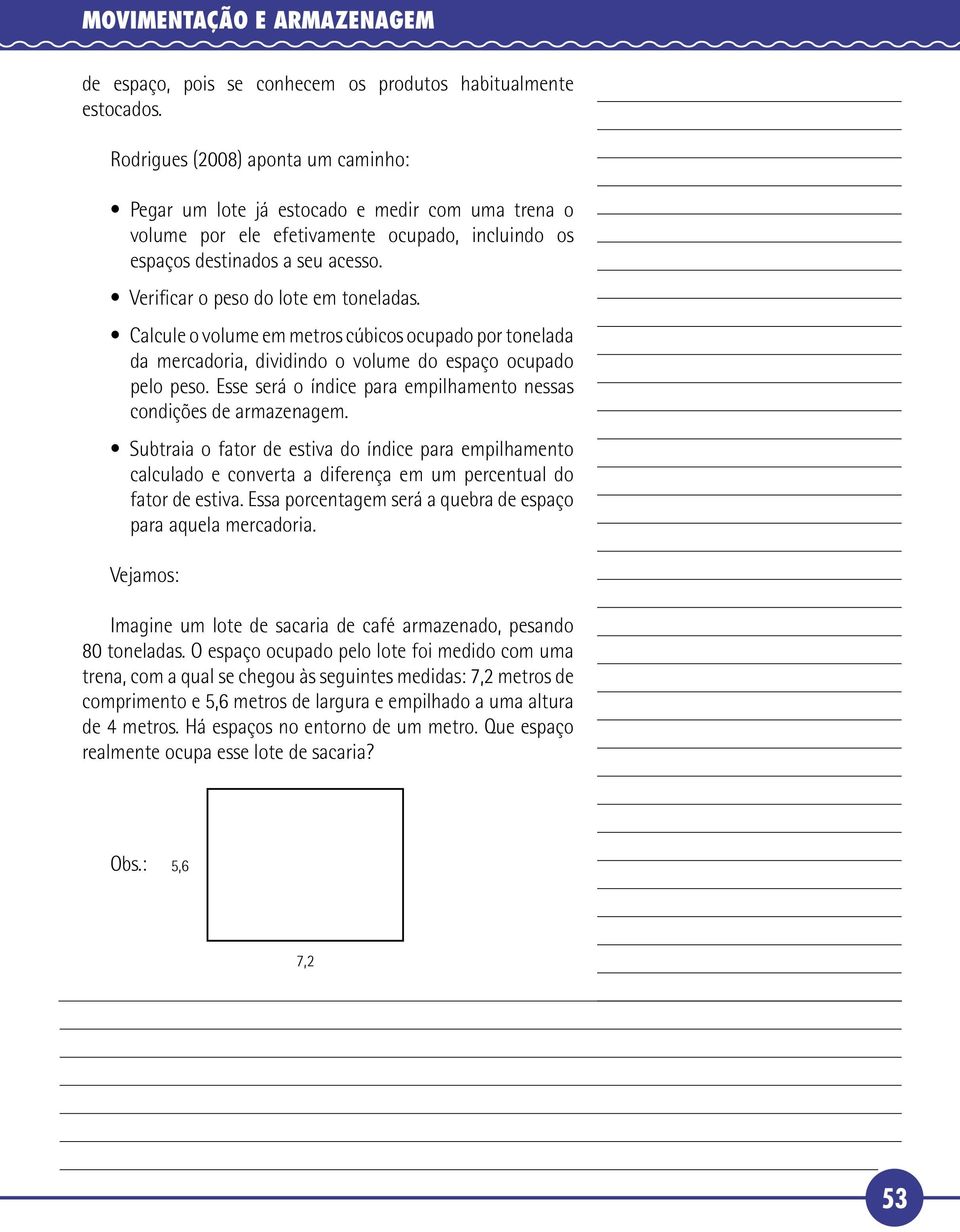 MOVIMENTAÇÃO E ARMAZENAGEM

de espaço, pois se conhecem os produtos habitualmente estocados.

Rodrigues (2008) aponta um caminho:

• Pegar um lote já estocado e medir com uma trena o volume por ele efetivamente ocupado, incluindo os espaços destinados a seu acesso.

• Verificar o peso do lote em toneladas.

• Calcule o volume em metros cúbicos ocupado por tonelada da mercadoria, dividindo o volume do espaço ocupado pelo peso. Esse será o índice para empilhamento nessas condições de armazenagem.

• Subtraia o fator de estiva do índice para empilhamento calculado e converta a diferença em um percentual do fator de estiva. Essa porcentagem será a quebra de espaço para aquela mercadoria.

Vejamos:

Imagine um lote de sacaria de café armazenado, pesando 80 toneladas. O espaço ocupado pelo lote foi medido com uma trena, com a qual se chegou às seguintes medidas: 7,2 metros de comprimento e 5,6 metros de largura e empilhado a uma altura de 4 metros. Há espaços no entorno de um metro. Que espaço realmente ocupa esse lote de sacaria?

Obs.: 5,6

7,2

53